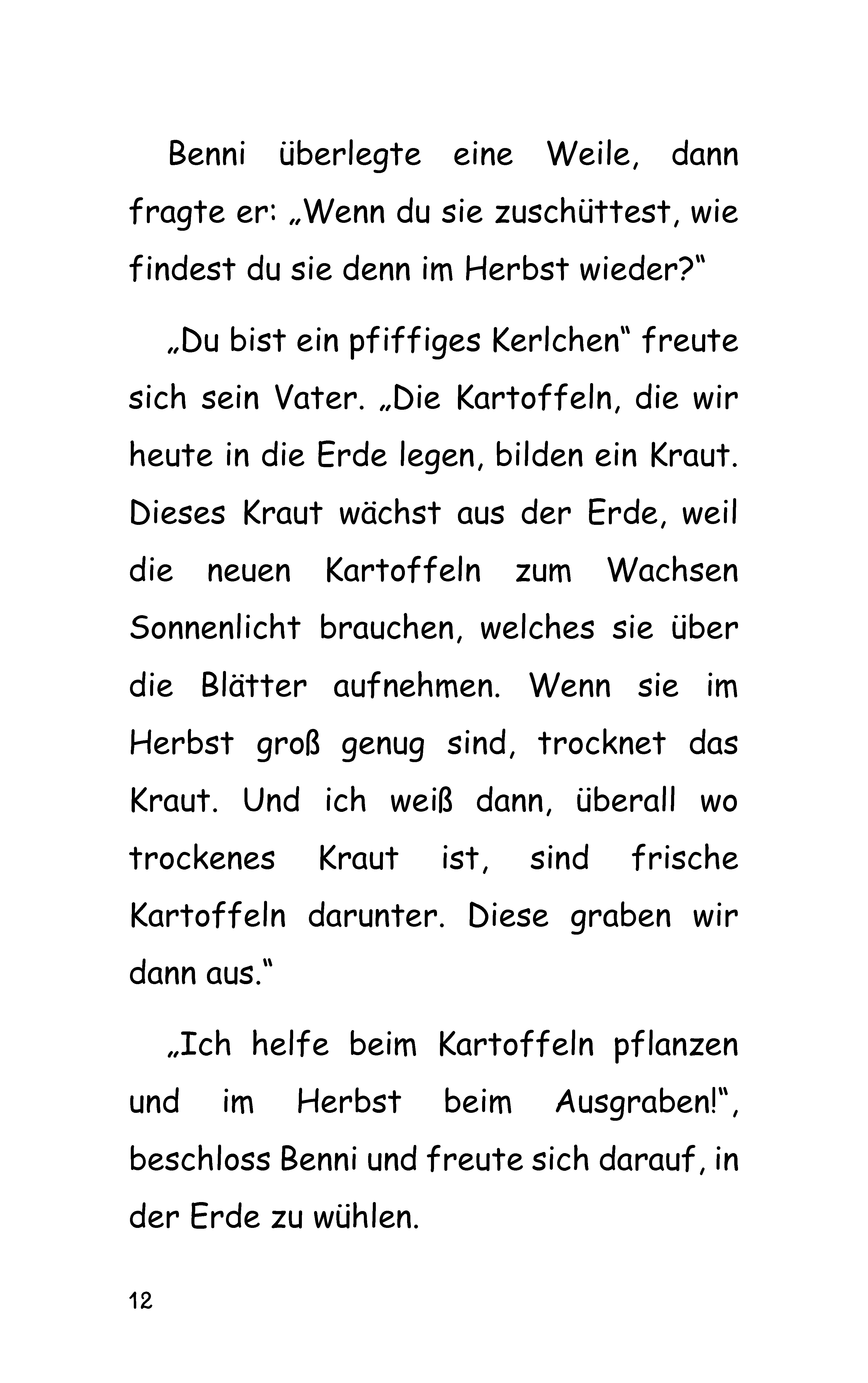 Benni überlegte eine Weile, dann fragte er: „Wenn du sie zuschüttest, wie findest du sie denn im Herbst wieder?“

„Du bist ein pfiffiges Kerlchen“ freute sich sein Vater. „Die Kartoffeln, die wir heute in die Erde legen, bilden ein Kraut. Dieses Kraut wächst aus der Erde, weil die neuen Kartoffeln zum Wachsen Sonnenlicht brauchen, welches sie über die Blätter aufnehmen. Wenn sie im Herbst groß genug sind, trocknet das Kraut. Und ich weiß dann, überall wo trockenes Kraut ist, sind frische Kartoffeln darunter. Diese graben wir dann aus.“

„Ich helfe beim Kartoffeln pflanzen und im Herbst beim Ausgraben!“, beschloss Benni und freute sich darauf, in der Erde zu wühlen.

12